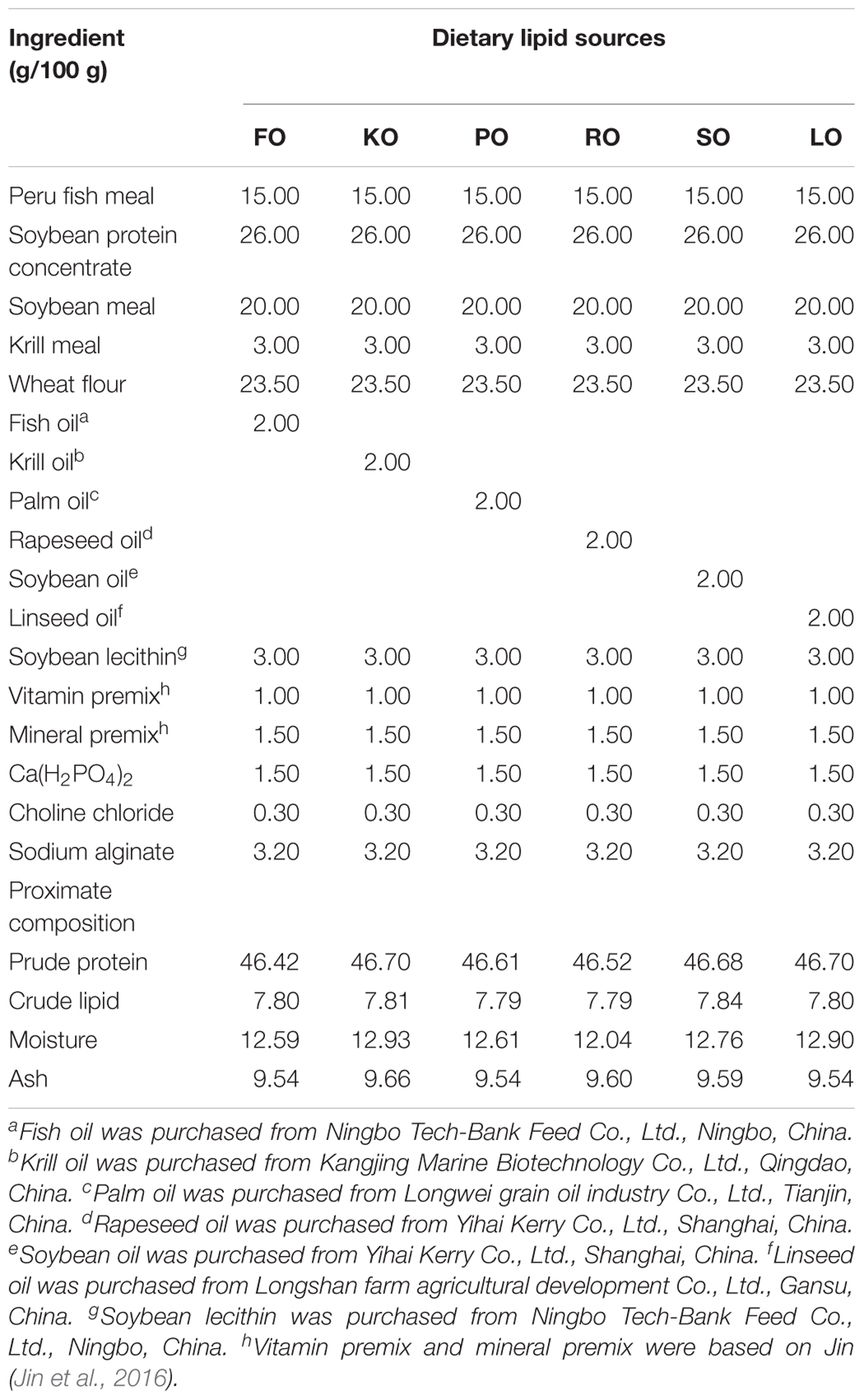 | Ingredient (g/100 g) | Dietary lipid sources | | | | | |
|---|---|---|---|---|---|---|
| | FO | KO | PO | RO | SO | LO |
| Peru fish meal | 15.00 | 15.00 | 15.00 | 15.00 | 15.00 | 15.00 |
| Soybean protein concentrate | 26.00 | 26.00 | 26.00 | 26.00 | 26.00 | 26.00 |
| Soybean meal | 20.00 | 20.00 | 20.00 | 20.00 | 20.00 | 20.00 |
| Krill meal | 3.00 | 3.00 | 3.00 | 3.00 | 3.00 | 3.00 |
| Wheat flour | 23.50 | 23.50 | 23.50 | 23.50 | 23.50 | 23.50 |
| Fish oil$^a$ | 2.00 | | | | | |
| Krill oil$^b$ | | 2.00 | | | | |
| Palm oil$^c$ | | | 2.00 | | | |
| Rapeseed oil$^d$ | | | | 2.00 | | |
| Soybean oil$^e$ | | | | | 2.00 | |
| Linseed oil$^f$ | | | | | | 2.00 |
| Soybean lecithin$^g$ | 3.00 | 3.00 | 3.00 | 3.00 | 3.00 | 3.00 |
| Vitamin premix$^h$ | 1.00 | 1.00 | 1.00 | 1.00 | 1.00 | 1.00 |
| Mineral premix$^h$ | 1.50 | 1.50 | 1.50 | 1.50 | 1.50 | 1.50 |
| $Ca(H_2PO_4)_2$ | 1.50 | 1.50 | 1.50 | 1.50 | 1.50 | 1.50 |
| Choline chloride | 0.30 | 0.30 | 0.30 | 0.30 | 0.30 | 0.30 |
| Sodium alginate | 3.20 | 3.20 | 3.20 | 3.20 | 3.20 | 3.20 |
| Proximate composition | | | | | | |
| Prude protein | 46.42 | 46.70 | 46.61 | 46.52 | 46.68 | 46.70 |
| Crude lipid | 7.80 | 7.81 | 7.79 | 7.79 | 7.84 | 7.80 |
| Moisture | 12.59 | 12.93 | 12.61 | 12.04 | 12.76 | 12.90 |
| Ash | 9.54 | 9.66 | 9.54 | 9.60 | 9.59 | 9.54 |

$^a$Fish oil was purchased from Ningbo Tech-Bank Feed Co., Ltd., Ningbo, China. $^b$Krill oil was purchased from Kangjing Marine Biotechnology Co., Ltd., Qingdao, China. $^c$Palm oil was purchased from Longwei grain oil industry Co., Ltd., Tianjin, China. $^d$Rapeseed oil was purchased from Yihai Kerry Co., Ltd., Shanghai, China. $^e$Soybean oil was purchased from Yihai Kerry Co., Ltd., Shanghai, China. $^f$Linseed oil was purchased from Longshan farm agricultural development Co., Ltd., Gansu, China. $^g$Soybean lecithin was purchased from Ningbo Tech-Bank Feed Co., Ltd., Ningbo, China. $^h$Vitamin premix and mineral premix were based on Jin (Jin et al., 2016).